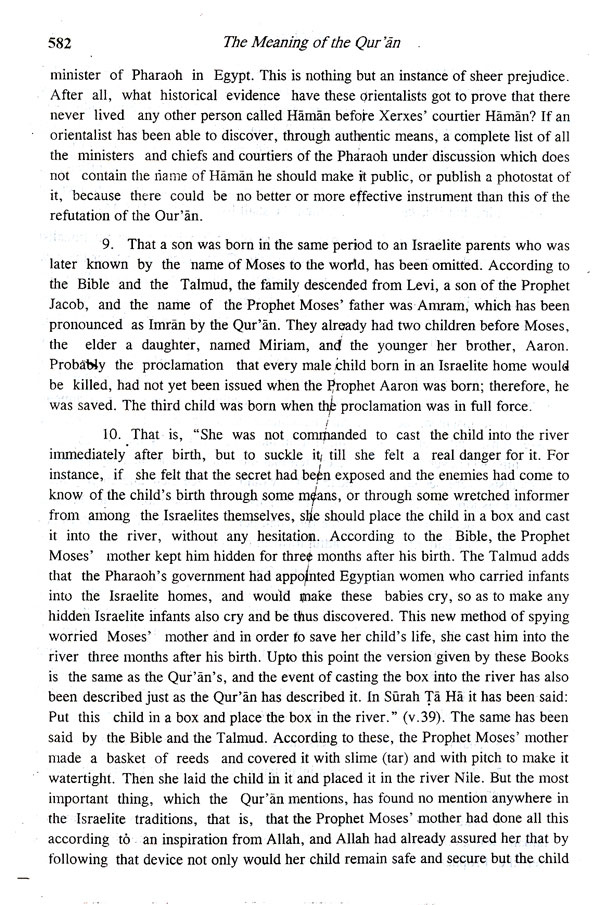 582 The Meaning of the Qur'ān

minister of Pharaoh in Egypt. This is nothing but an instance of sheer prejudice. After all, what historical evidence have these orientalists got to prove that there never lived any other person called Hāmān before Xerxes' courtier Hāmān? If an orientalist has been able to discover, through authentic means, a complete list of all the ministers and chiefs and courtiers of the Pharaoh under discussion which does not contain the name of Hāmān he should make it public, or publish a photostat of it, because there could be no better or more effective instrument than this of the refutation of the Our'ān.

9. That a son was born in the same period to an Israelite parents who was later known by the name of Moses to the world, has been omitted. According to the Bible and the Talmud, the family descended from Levi, a son of the Prophet Jacob, and the name of the Prophet Moses' father was Amram, which has been pronounced as Imrān by the Qur'ān. They already had two children before Moses, the elder a daughter, named Miriam, and the younger her brother, Aaron. Probably the proclamation that every male child born in an Israelite home would be killed, had not yet been issued when the Prophet Aaron was born; therefore, he was saved. The third child was born when the proclamation was in full force.

10. That is, "She was not commanded to cast the child into the river immediately after birth, but to suckle it till she felt a real danger for it. For instance, if she felt that the secret had been exposed and the enemies had come to know of the child's birth through some means, or through some wretched informer from among the Israelites themselves, she should place the child in a box and cast it into the river, without any hesitation. According to the Bible, the Prophet Moses' mother kept him hidden for three months after his birth. The Talmud adds that the Pharaoh's government had appointed Egyptian women who carried infants into the Israelite homes, and would make these babies cry, so as to make any hidden Israelite infants also cry and be thus discovered. This new method of spying worried Moses' mother and in order to save her child's life, she cast him into the river three months after his birth. Upto this point the version given by these Books is the same as the Qur'ān's, and the event of casting the box into the river has also been described just as the Qur'ān has described it. In Sūrah Ṭā Hā it has been said: Put this child in a box and place the box in the river." (v.39). The same has been said by the Bible and the Talmud. According to these, the Prophet Moses' mother made a basket of reeds and covered it with slime (tar) and with pitch to make it watertight. Then she laid the child in it and placed it in the river Nile. But the most important thing, which the Qur'ān mentions, has found no mention anywhere in the Israelite traditions, that is, that the Prophet Moses' mother had done all this according to an inspiration from Allah, and Allah had already assured her that by following that device not only would her child remain safe and secure but the child